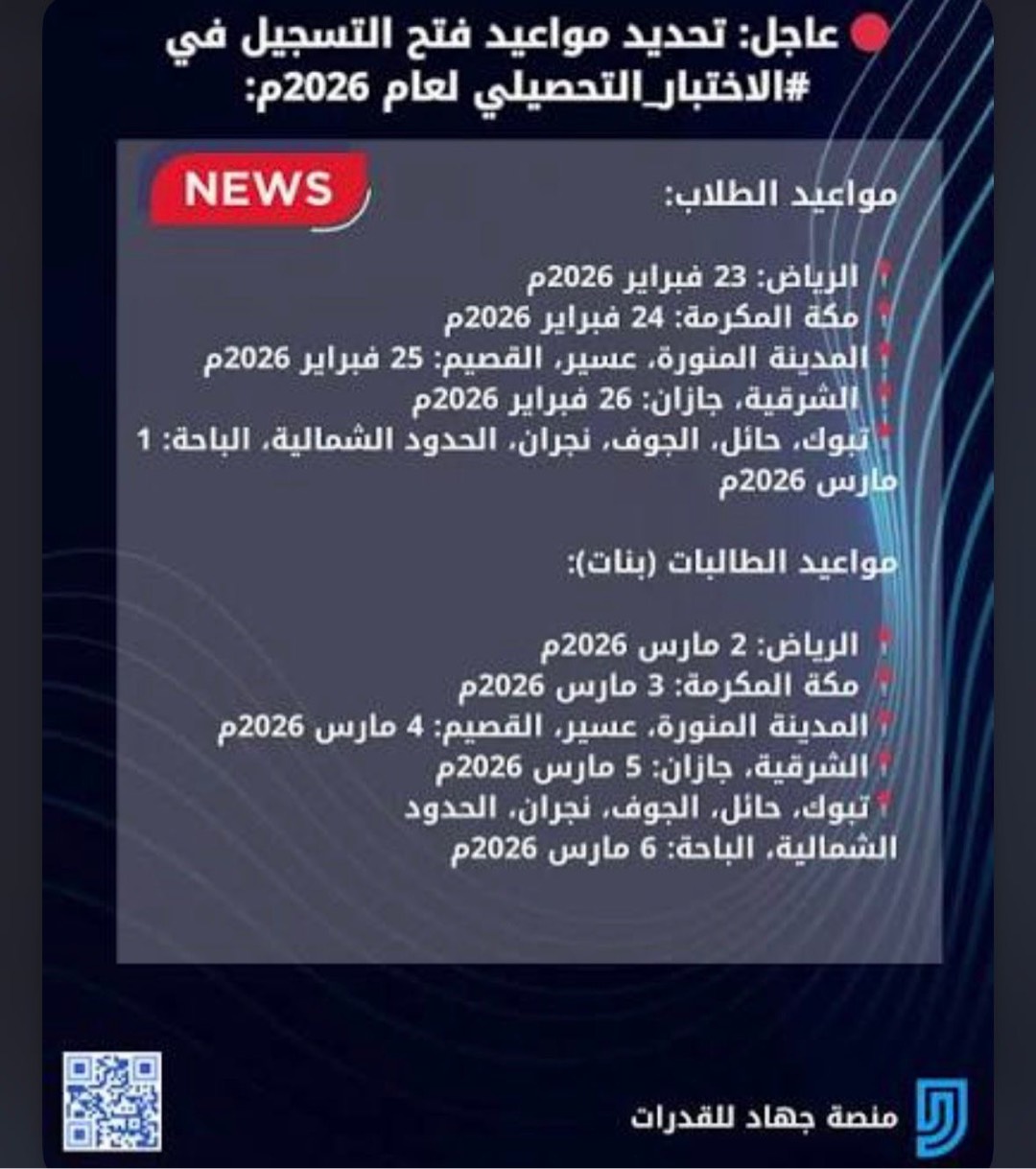 عاجل: تحديد مواعيد فتح التسجيل في #الاختبار_التحصيلي لعام 2026م:

NEWS

مواعيد الطلاب:

الرياض: 23 فبراير 2026م
مكة المكرمة: 24 فبراير 2026م
المدينة المنورة، عسير، القصيم: 25 فبراير 2026م
الشرقية، جازان: 26 فبراير 2026م
تبوك، حائل، الجوف، نجران، الحدود الشمالية، الباحة: 1 مارس 2026م

مواعيد الطالبات (بنات):

الرياض: 2 مارس 2026م
مكة المكرمة: 3 مارس 2026م
المدينة المنورة، عسير، القصيم: 4 مارس 2026م
الشرقية، جازان: 5 مارس 2026م
تبوك، حائل، الجوف، نجران، الحدود الشمالية، الباحة: 6 مارس 2026م

منصة جهاد للقدرات